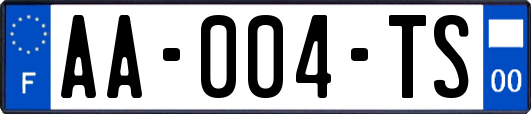 F
AA-004-TS
00